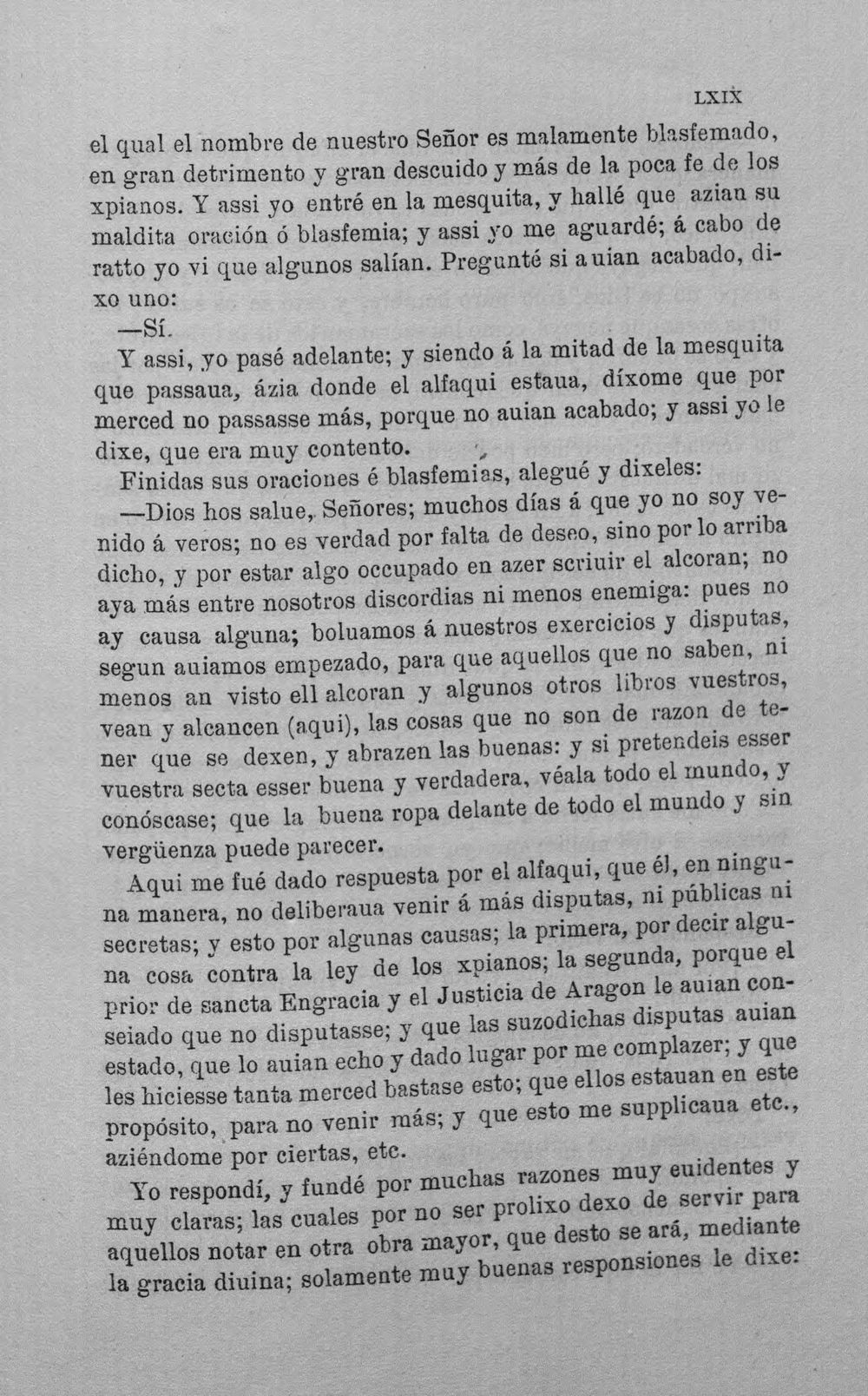 LXIX

el qual el nombre de nuestro Señor es malamente blasfemado, en gran detrimento y gran descuido y más de la poca fe de los xpianos. Y assi yo entré en la mesquita, y hallé que azian su maldita oración ó blasfemia; y assi yo me aguardé; á cabo de ratto yo vi que algunos salían. Pregunté si auian acabado, dixo uno:

—Sí.

Y assi, yo pasé adelante; y siendo á la mitad de la mesquita que passaua, ázia donde el alfaqui estaua, díxome que por merced no passasse más, porque no auian acabado; y assi yo le dixe, que era muy contento.

Finidas sus oraciones é blasfemias, alegué y dixeles:

—Dios hos salue, Señores; muchos días á que yo no soy venido á veros; no es verdad por falta de deseo, sino por lo arriba dicho, y por estar algo occupado en azer scriuir el alcoran; no aya más entre nosotros discordias ni menos enemiga: pues no ay causa alguna; boluamos á nuestros exercicios y disputas, segun auiamos empezado, para que aquellos que no saben, ni menos an visto ell alcoran y algunos otros libros vuestros, vean y alcancen (aqui), las cosas que no son de razon de tener que se dexen, y abrazen las buenas: y si pretendeis esser vuestra secta esser buena y verdadera, véala todo el mundo, y conóscase; que la buena ropa delante de todo el mundo y sin vergüenza puede parecer.

Aqui me fué dado respuesta por el alfaqui, que él, en ninguna manera, no deliberaua venir á más disputas, ni públicas ni secretas; y esto por algunas causas; la primera, por decir alguna cosa contra la ley de los xpianos; la segunda, porque el prior de sancta Engracia y el Justicia de Aragon le auian conseiado que no disputasse; y que las suzodichas disputas auian estado, que lo auian echo y dado lugar por me complazer; y que les hiciesse tanta merced bastase esto; que ellos estauan en este propósito, para no venir más; y que esto me supplicaua etc., aziéndome por ciertas, etc.

Yo respondí, y fundé por muchas razones muy euidentes y muy claras; las cuales por no ser prolixo dexo de servir para aquellos notar en otra obra mayor, que desto se ará, mediante la gracia diuina; solamente muy buenas responsiones le dixe: